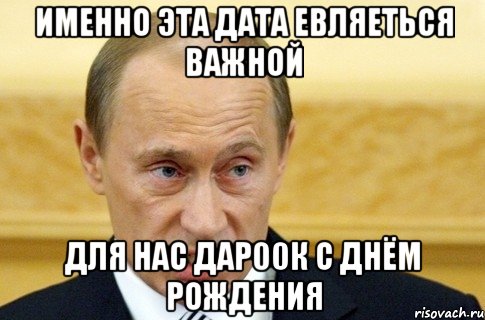 ИМЕННО ЭТА ДАТА ЕВЛЯЕТЬСЯ ВАЖНОЙ

ДЛЯ НАС ДАРООК С ДНЁМ РОЖДЕНИЯ

risovach.ru